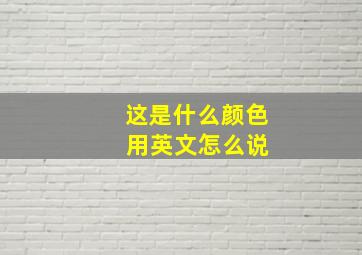 这是什么颜色
用英文怎么说